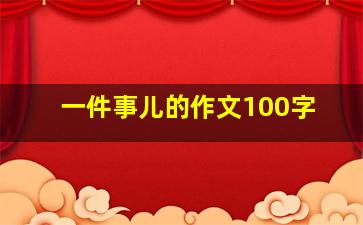 一件事儿的作文100字